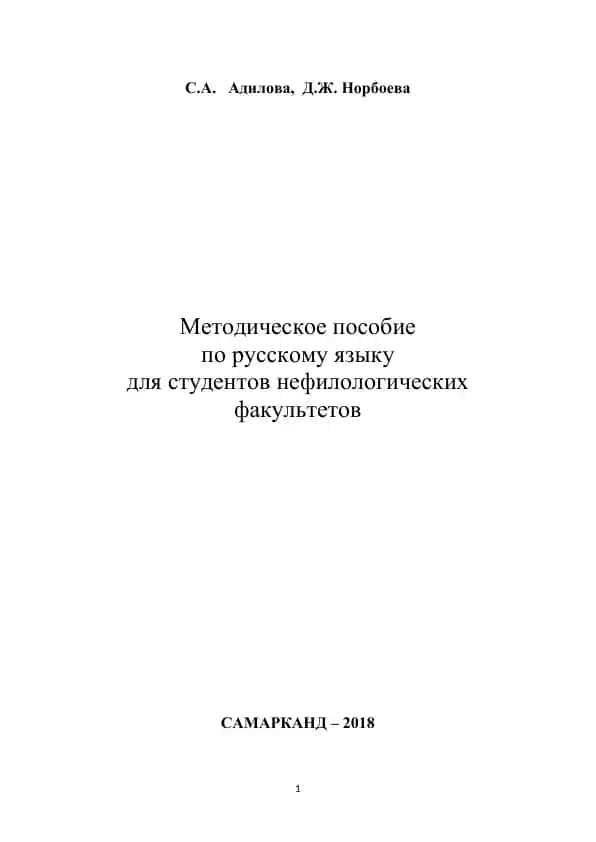 С.А. Адилова, Д.Ж. Норбоева

Методическое пособие по русскому языку для студентов нефилологических факультетов

САМАРКАНД – 2018

1